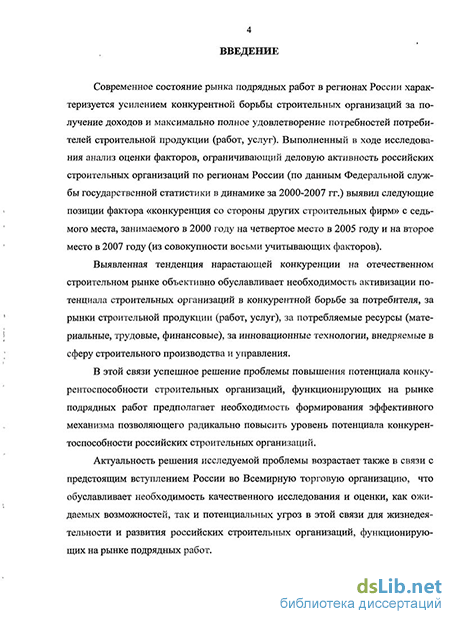 4

ВВЕДЕНИЕ

Современное состояние рынка подрядных работ в регионах России характеризуется усилением конкурентной борьбы строительных организаций за получение доходов и максимально полное удовлетворение потребностей потребителей строительной продукции (работ, услуг). Выполненный в ходе исследования анализ оценки факторов, ограничивающий деловую активность российских строительных организаций по регионам России (по данным Федеральной службы государственной статистики в динамике за 2000-2007 гг.) выявил следующие позиции фактора «конкуренция со стороны других строительных фирм» с седьмого места, занимаемого в 2000 году на четвертое место в 2005 году и на второе место в 2007 году (из совокупности восьми учитывающих факторов).

Выявленная тенденция нарастающей конкуренции на отечественном строительном рынке объективно обуславливает необходимость активизации потенциала строительных организаций в конкурентной борьбе за потребителя, за рынки строительной продукции (работ, услуг), за потребляемые ресурсы (материальные, трудовые, финансовые), за инновационные технологии, внедряемые в сферу строительного производства и управления.

В этой связи успешное решение проблемы повышения потенциала конкурентоспособности строительных организаций, функционирующих на рынке подрядных работ предполагает необходимость формирования эффективного механизма позволяющего радикально повысить уровень потенциала конкурентоспособности российских строительных организаций.

Актуальность решения исследуемой проблемы возрастает также в связи с предстоящим вступлением России во Всемирную торговую организацию, что обуславливает необходимость качественного исследования и оценки, как ожидаемых возможностей, так и потенциальных угроз в этой связи для жизнедеятельности и развития российских строительных организаций, функционирующих на рынке подрядных работ.

dsLib.net
библиотека диссертаций